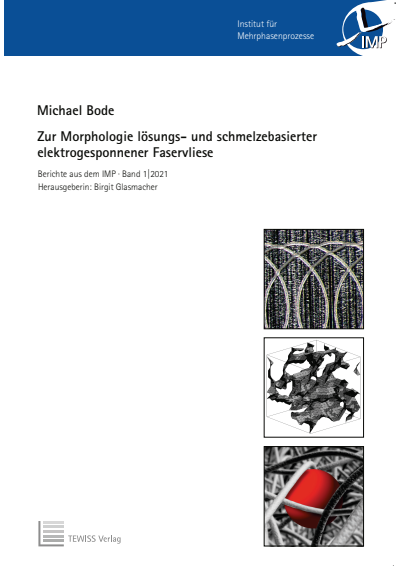 Institut für
Mehrphasenprozesse

IMP

Michael Bode

Zur Morphologie lösungs- und schmelzebasierter elektrogesponnener Faservliese

Berichte aus dem IMP · Band 1|2021
Herausgeberin: Birgit Glasmacher

TEWISS Verlag